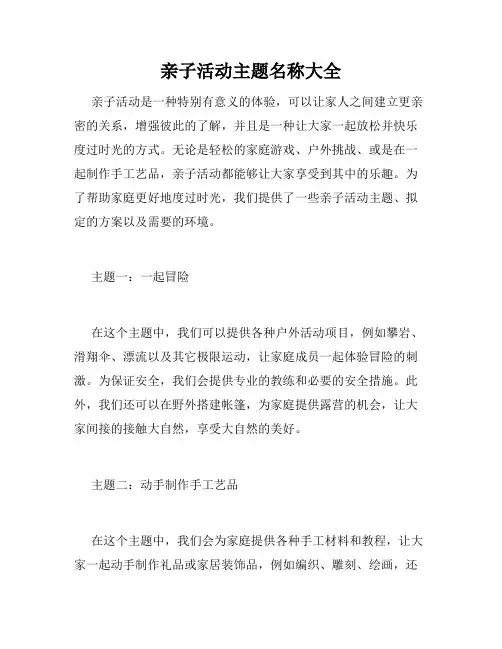 亲子活动主题名称大全

亲子活动是一种特别有意义的体验，可以让家人之间建立更亲密的关系，增强彼此的了解，并且是一种让大家一起放松并快乐度过时光的方式。无论是轻松的家庭游戏、户外挑战、或是在一起制作手工艺品，亲子活动都能够让大家享受到其中的乐趣。为了帮助家庭更好地度过时光，我们提供了一些亲子活动主题、拟定的方案以及需要的环境。

主题一：一起冒险

在这个主题中，我们可以提供各种户外活动项目，例如攀岩、滑翔伞、漂流以及其它极限运动，让家庭成员一起体验冒险的刺激。为保证安全，我们会提供专业的教练和必要的安全措施。此外，我们还可以在野外搭建帐篷，为家庭提供露营的机会，让大家间接的接触大自然，享受大自然的美好。

主题二：动手制作手工艺品

在这个主题中，我们会为家庭提供各种手工材料和教程，让大家一起动手制作礼品或家居装饰品，例如编织、雕刻、绘画，还